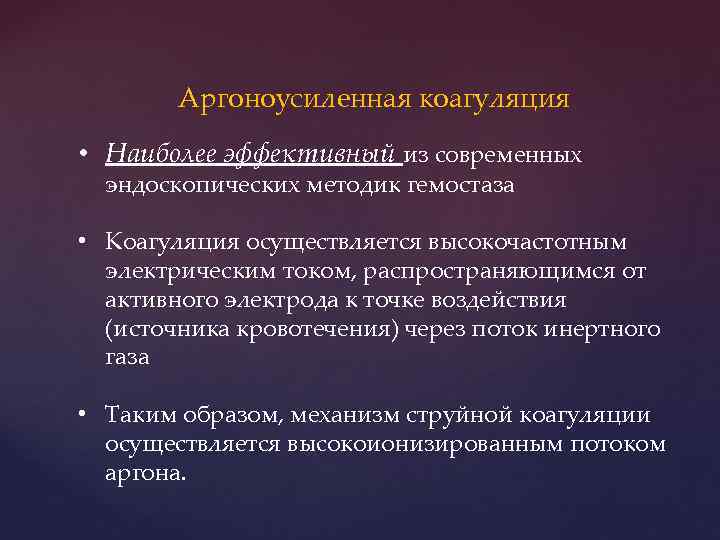 Аргоноусиленная коагуляция

• Наиболее эффективный из современных эндоскопических методик гемостаза

• Коагуляция осуществляется высокочастотным электрическим током, распространяющимся от активного электрода к точке воздействия (источника кровотечения) через поток инертного газа

• Таким образом, механизм струйной коагуляции осуществляется высокоионизированным потоком аргона.